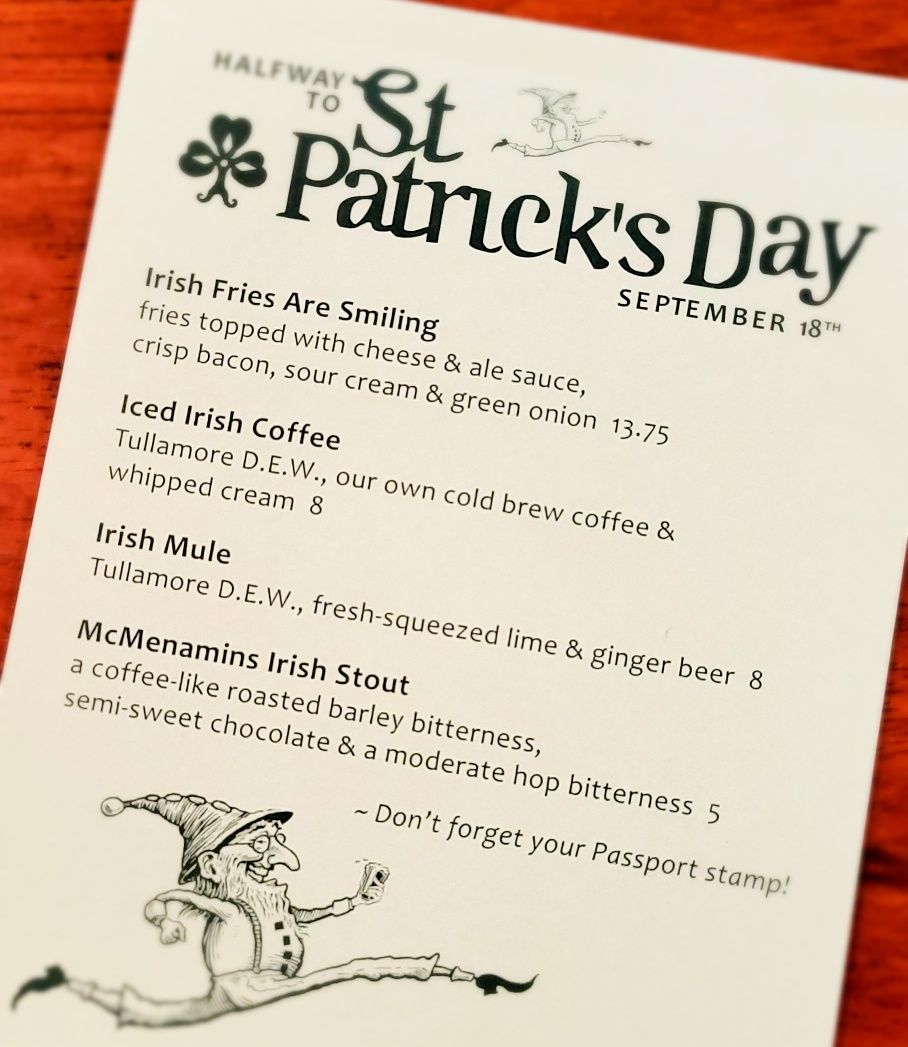 HALFWAY TO St Patrick's Day

SEPTEMBER 18TH

Irish Fries Are Smiling
fries topped with cheese & ale sauce, crisp bacon, sour cream & green onion 13.75

Iced Irish Coffee
Tullamore D.E.W., our own cold brew coffee & whipped cream 8

Irish Mule
Tullamore D.E.W., fresh-squeezed lime & ginger beer 8

McMenamins Irish Stout
a coffee-like roasted barley bitterness, semi-sweet chocolate & a moderate hop bitterness 5

~ Don't forget your Passport stamp!